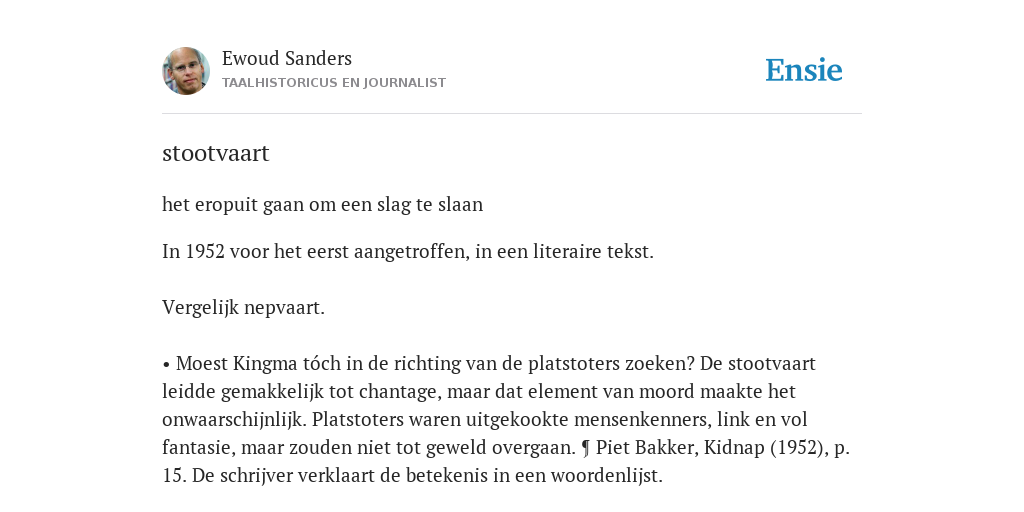 Ewoud Sanders
TAALHISTORICUS EN JOURNALIST

Ensie

stootvaart

het eropuit gaan om een slag te slaan

In 1952 voor het eerst aangetroffen, in een literaire tekst.

Vergelijk nepvaart.

• Moest Kingma tóch in de richting van de platstoters zoeken? De stootvaart leidde gemakkelijk tot chantage, maar dat element van moord maakte het onwaarschijnlijk. Platstoters waren uitgekookte mensenkenners, link en vol fantasie, maar zouden niet tot geweld overgaan. ¶ Piet Bakker, Kidnap (1952), p. 15. De schrijver verklaart de betekenis in een woordenlijst.